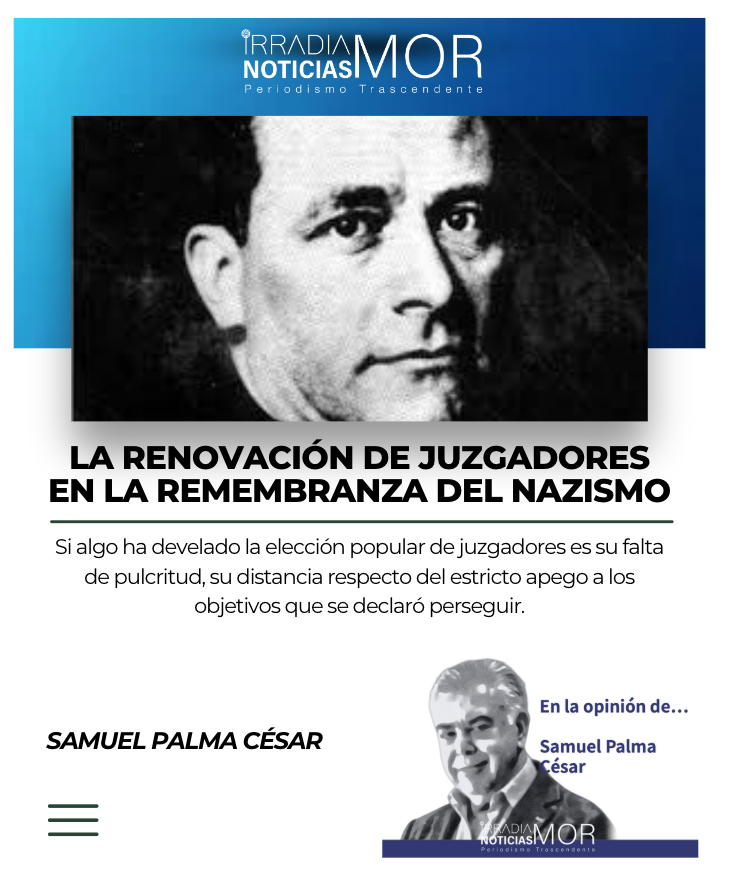 IRRADIA NOTICIAS MOR
Periodismo Trascendente

LA RENOVACIÓN DE JUZGADORES EN LA REMEMBRANZA DEL NAZISMO

Si algo ha develado la elección popular de juzgadores es su falta de pulcritud, su distancia respecto del estricto apego a los objetivos que se declaró perseguir.

SAMUEL PALMA CÉSAR

En la opinión de...

Samuel Palma César

IRRADIA NOTICIAS MOR
Periodismo Trascendente